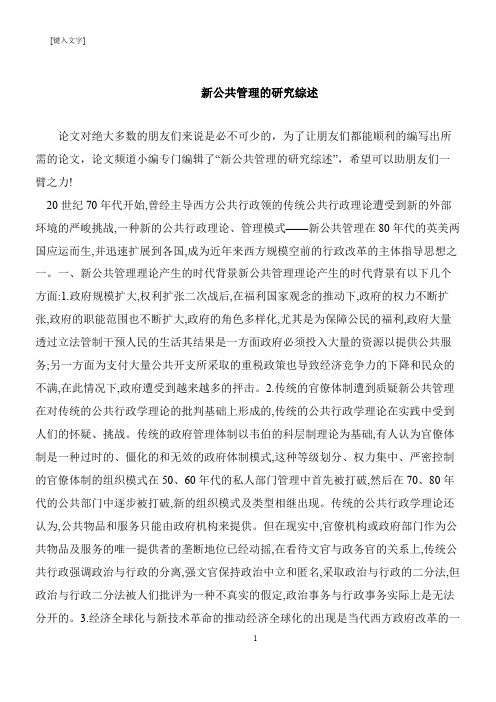 [键入文字]

新公共管理的研究综述

论文对绝大多数的朋友们来说是必不可少的，为了让朋友们都能顺利的编写出所需的论文，论文频道小编专门编辑了“新公共管理的研究综述”，希望可以助朋友们一臂之力!

20 世纪 70 年代开始,曾经主导西方公共行政领的传统公共行政理论遭受到新的外部环境的严峻挑战,一种新的公共行政理论、管理模式——新公共管理在 80 年代的英美两国应运而生,并迅速扩展到各国,成为近年来西方规模空前的行政改革的主体指导思想之一。一、新公共管理理论产生的时代背景新公共管理理论产生的时代背景有以下几个方面:1.政府规模扩大,权利扩张二次战后,在福利国家观念的推动下,政府的权力不断扩张,政府的职能范围也不断扩大,政府的角色多样化,尤其是为保障公民的福利,政府大量透过立法管制干预人民的生活其结果是一方面政府必须投入大量的资源以提供公共服务;另一方面为支付大量公共开支所采取的重税政策也导致经济竞争力的下降和民众的不满,在此情况下,政府遭受到越来越多的抨击。2.传统的官僚体制遭到质疑新公共管理在对传统的公共行政学理论的批判基础上形成的,传统的公共行政学理论在实践中受到人们的怀疑、挑战。传统的政府管理体制以韦伯的科层制理论为基础,有人认为官僚体制是一种过时的、僵化的和无效的政府体制模式,这种等级划分、权力集中、严密控制的官僚体制的组织模式在 50、60 年代的私人部门管理中首先被打破,然后在 70、80 年代的公共部门中逐步被打破,新的组织模式及类型相继出现。传统的公共行政学理论还认为,公共物品和服务只能由政府机构来提供。但在现实中,官僚机构或政府部门作为公共物品及服务的唯一提供者的垄断地位已经动摇,在看待文官与政务官的关系上,传统公共行政强调政治与行政的分离,强文官保持政治中立和匿名,采取政治与行政的二分法,但政治与行政二分法被人们批评为一种不真实的假定,政治事务与行政事务实际上是无法分开的。3.经济全球化与新技术革命的推动经济全球化的出现是当代西方政府改革的一

1